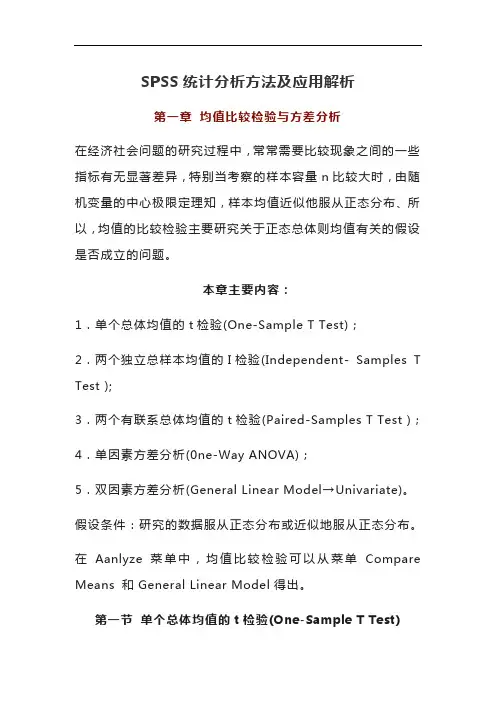 SPSS 统计分析方法及应用解析

第一章 均值比较检验与方差分析

在经济社会问题的研究过程中，常常需要比较现象之间的一些指标有无显著差异，特别当考察的样本容量 n 比较大时，由随机变量的中心极限定理知，样本均值近似他服从正态分布、所以，均值的比较检验主要研究关于正态总体则均值有关的假设是否成立的问题。

本章主要内容：

1．单个总体均值的 t 检验(One-Sample T Test)；

2．两个独立总样本均值的 I 检验(Independent- Samples T Test );

3．两个有联系总体均值的 t 检验(Paired-Samples T Test )；

4．单因素方差分析(0ne-Way ANOVA)；

5．双因素方差分析(General Linear Model→Univariate)。

假设条件：研究的数据服从正态分布或近似地服从正态分布。

在 Aanlyze 菜单中，均值比较检验可以从菜单 Compare Means 和 General Linear Model 得出。

第一节 单个总体均值的 t 检验(One-Sample T Test)